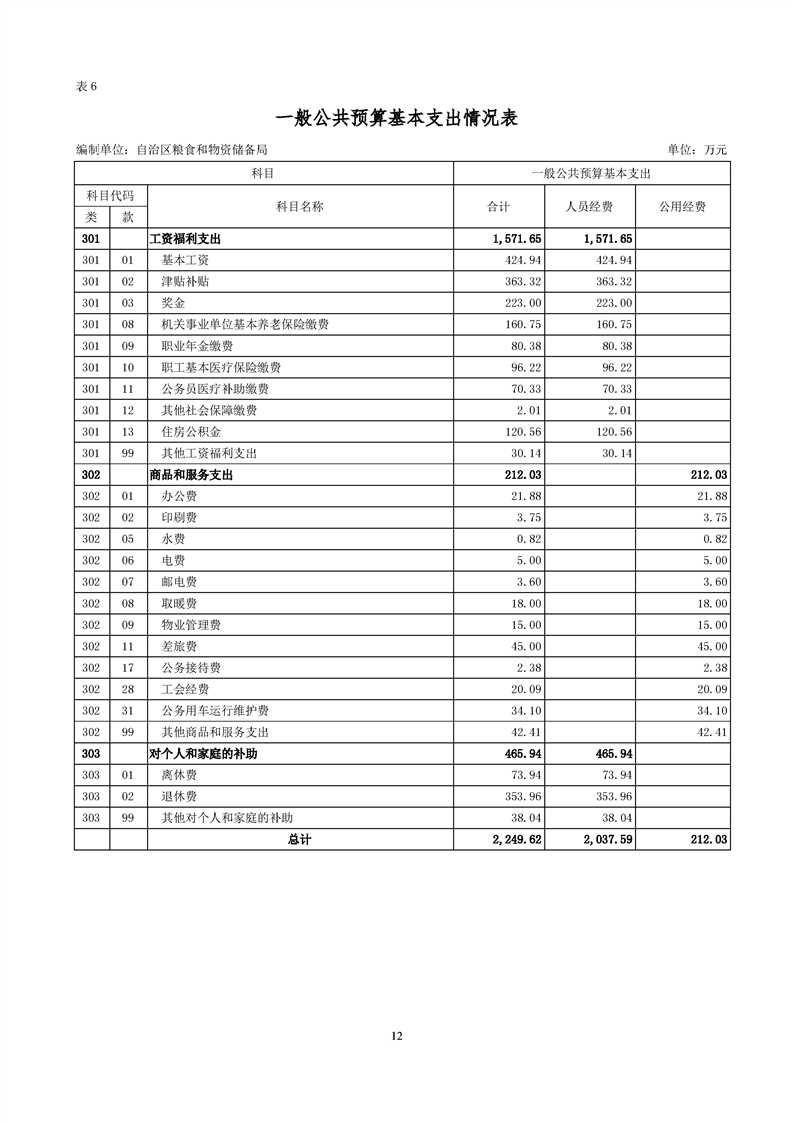 表 6

一般公共预算基本支出情况表

编制单位：自治区粮食和物资储备局　　　　单位：万元

| 科目 | | | 一般公共预算基本支出 | | |
|---|---|---|---|---|---|
| 科目代码 | | 科目名称 | 合计 | 人员经费 | 公用经费 |
| 类 | 款 | | | | |
| 301 | | 工资福利支出 | 1,571.65 | 1,571.65 | |
| 301 | 01 | 基本工资 | 424.94 | 424.94 | |
| 301 | 02 | 津贴补贴 | 363.32 | 363.32 | |
| 301 | 03 | 奖金 | 223.00 | 223.00 | |
| 301 | 08 | 机关事业单位基本养老保险缴费 | 160.75 | 160.75 | |
| 301 | 09 | 职业年金缴费 | 80.38 | 80.38 | |
| 301 | 10 | 职工基本医疗保险缴费 | 96.22 | 96.22 | |
| 301 | 11 | 公务员医疗补助缴费 | 70.33 | 70.33 | |
| 301 | 12 | 其他社会保障缴费 | 2.01 | 2.01 | |
| 301 | 13 | 住房公积金 | 120.56 | 120.56 | |
| 301 | 99 | 其他工资福利支出 | 30.14 | 30.14 | |
| 302 | | 商品和服务支出 | 212.03 | | 212.03 |
| 302 | 01 | 办公费 | 21.88 | | 21.88 |
| 302 | 02 | 印刷费 | 3.75 | | 3.75 |
| 302 | 05 | 水费 | 0.82 | | 0.82 |
| 302 | 06 | 电费 | 5.00 | | 5.00 |
| 302 | 07 | 邮电费 | 3.60 | | 3.60 |
| 302 | 08 | 取暖费 | 18.00 | | 18.00 |
| 302 | 09 | 物业管理费 | 15.00 | | 15.00 |
| 302 | 11 | 差旅费 | 45.00 | | 45.00 |
| 302 | 17 | 公务接待费 | 2.38 | | 2.38 |
| 302 | 28 | 工会经费 | 20.09 | | 20.09 |
| 302 | 31 | 公务用车运行维护费 | 34.10 | | 34.10 |
| 302 | 99 | 其他商品和服务支出 | 42.41 | | 42.41 |
| 303 | | 对个人和家庭的补助 | 465.94 | 465.94 | |
| 303 | 01 | 离休费 | 73.94 | 73.94 | |
| 303 | 02 | 退休费 | 353.96 | 353.96 | |
| 303 | 99 | 其他对个人和家庭的补助 | 38.04 | 38.04 | |
| | | 总计 | 2,249.62 | 2,037.59 | 212.03 |

12